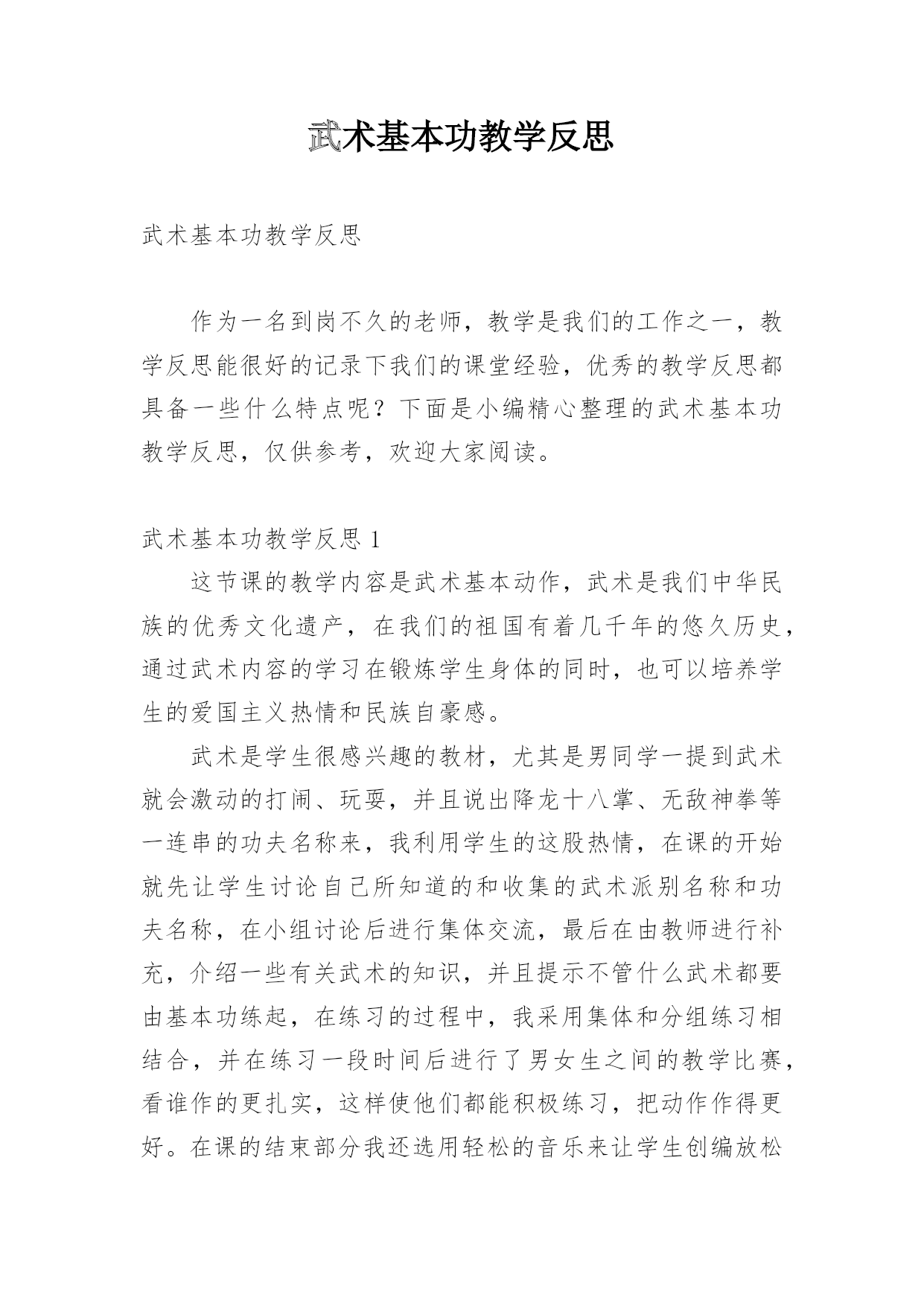 武术基本功教学反思

武术基本功教学反思

作为一名到岗不久的老师，教学是我们的工作之一，教学反思能很好的记录下我们的课堂经验，优秀的教学反思都具备一些什么特点呢？下面是小编精心整理的武术基本功教学反思，仅供参考，欢迎大家阅读。

武术基本功教学反思 1

这节课的教学内容是武术基本动作，武术是我们中华民族的优秀文化遗产，在我们的祖国有着几千年的悠久历史，通过武术内容的学习在锻炼学生身体的同时，也可以培养学生的爱国主义热情和民族自豪感。

武术是学生很感兴趣的教材，尤其是男同学一提到武术就会激动的打闹、玩耍，并且说出降龙十八掌、无敌神拳等一连串的功夫名称来，我利用学生的这股热情，在课的开始就先让学生讨论自己所知道的和收集的武术派别名称和功夫名称，在小组讨论后进行集体交流，最后在由教师进行补充，介绍一些有关武术的知识，并且提示不管什么武术都要由基本功练起，在练习的过程中，我采用集体和分组练习相结合，并在练习一段时间后进行了男女生之间的教学比赛，看谁作的更扎实，这样使他们都能积极练习，把动作作得更好。在课的结束部分我还选用轻松的音乐来让学生创编放松